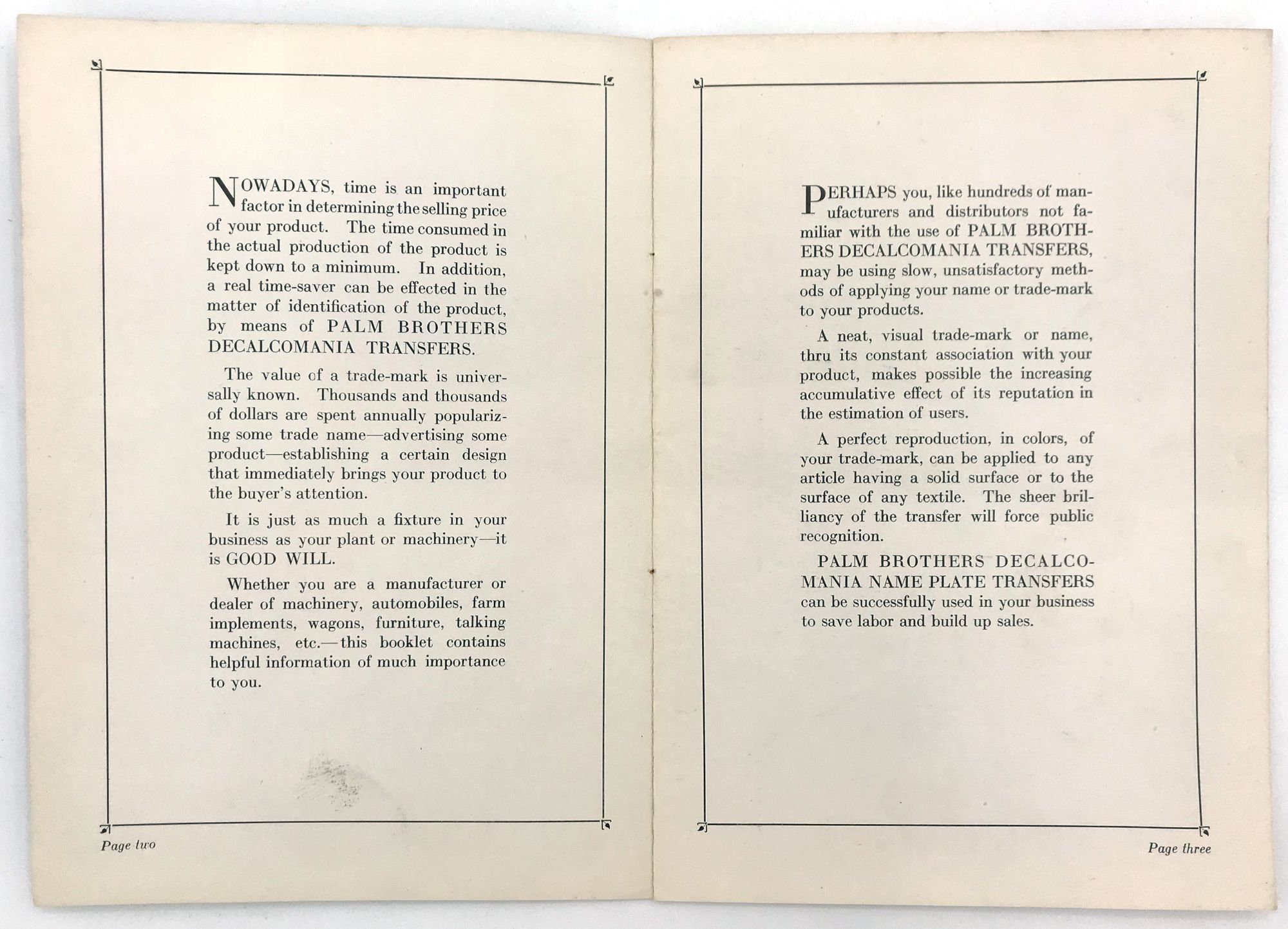 NOWADAYS, time is an important factor in determining the selling price of your product. The time consumed in the actual production of the product is kept down to a minimum. In addition, a real time-saver can be effected in the matter of identification of the product, by means of PALM BROTHERS DECALCOMANIA TRANSFERS.

The value of a trade-mark is universally known. Thousands and thousands of dollars are spent annually popularizing some trade name—advertising some product—establishing a certain design that immediately brings your product to the buyer's attention.

It is just as much a fixture in your business as your plant or machinery—it is GOOD WILL.

Whether you are a manufacturer or dealer of machinery, automobiles, farm implements, wagons, furniture, talking machines, etc.—this booklet contains helpful information of much importance to you.

Page two

PERHAPS you, like hundreds of manufacturers and distributors not familiar with the use of PALM BROTHERS DECALCOMANIA TRANSFERS, may be using slow, unsatisfactory methods of applying your name or trade-mark to your products.

A neat, visual trade-mark or name, thru its constant association with your product, makes possible the increasing accumulative effect of its reputation in the estimation of users.

A perfect reproduction, in colors, of your trade-mark, can be applied to any article having a solid surface or to the surface of any textile. The sheer brilliancy of the transfer will force public recognition.

PALM BROTHERS DECALCOMANIA NAME PLATE TRANSFERS can be successfully used in your business to save labor and build up sales.

Page three